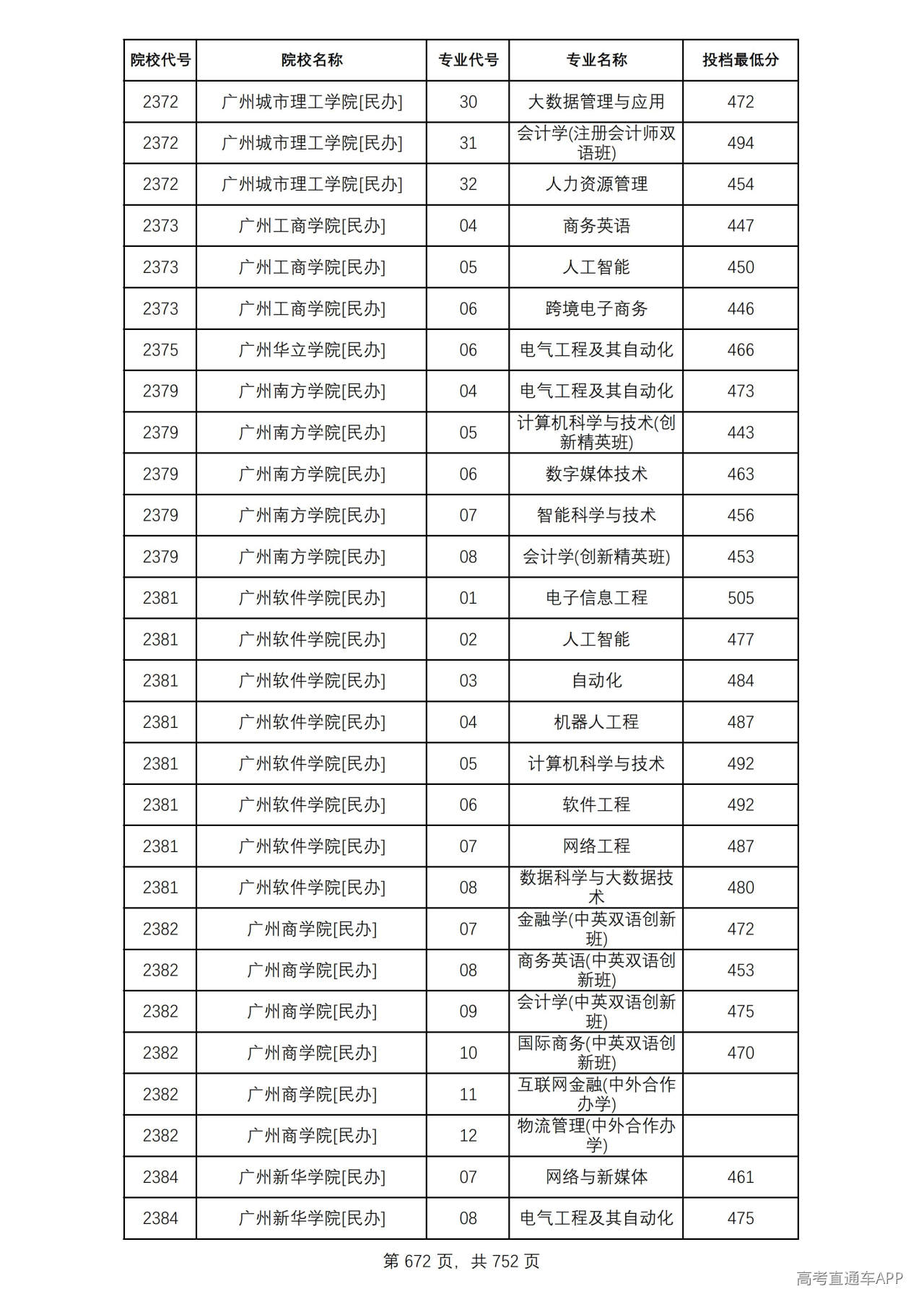 | 院校代号 | 院校名称 | 专业代号 | 专业名称 | 投档最低分 |
|---|---|---|---|---|
| 2372 | 广州城市理工学院[民办] | 30 | 大数据管理与应用 | 472 |
| 2372 | 广州城市理工学院[民办] | 31 | 会计学(注册会计师双语班) | 494 |
| 2372 | 广州城市理工学院[民办] | 32 | 人力资源管理 | 454 |
| 2373 | 广州工商学院[民办] | 04 | 商务英语 | 447 |
| 2373 | 广州工商学院[民办] | 05 | 人工智能 | 450 |
| 2373 | 广州工商学院[民办] | 06 | 跨境电子商务 | 446 |
| 2375 | 广州华立学院[民办] | 06 | 电气工程及其自动化 | 466 |
| 2379 | 广州南方学院[民办] | 04 | 电气工程及其自动化 | 473 |
| 2379 | 广州南方学院[民办] | 05 | 计算机科学与技术(创新精英班) | 443 |
| 2379 | 广州南方学院[民办] | 06 | 数字媒体技术 | 463 |
| 2379 | 广州南方学院[民办] | 07 | 智能科学与技术 | 456 |
| 2379 | 广州南方学院[民办] | 08 | 会计学(创新精英班) | 453 |
| 2381 | 广州软件学院[民办] | 01 | 电子信息工程 | 505 |
| 2381 | 广州软件学院[民办] | 02 | 人工智能 | 477 |
| 2381 | 广州软件学院[民办] | 03 | 自动化 | 484 |
| 2381 | 广州软件学院[民办] | 04 | 机器人工程 | 487 |
| 2381 | 广州软件学院[民办] | 05 | 计算机科学与技术 | 492 |
| 2381 | 广州软件学院[民办] | 06 | 软件工程 | 492 |
| 2381 | 广州软件学院[民办] | 07 | 网络工程 | 487 |
| 2381 | 广州软件学院[民办] | 08 | 数据科学与大数据技术 | 480 |
| 2382 | 广州商学院[民办] | 07 | 金融学(中英双语创新班) | 472 |
| 2382 | 广州商学院[民办] | 08 | 商务英语(中英双语创新班) | 453 |
| 2382 | 广州商学院[民办] | 09 | 会计学(中英双语创新班) | 475 |
| 2382 | 广州商学院[民办] | 10 | 国际商务(中英双语创新班) | 470 |
| 2382 | 广州商学院[民办] | 11 | 互联网金融(中外合作办学) |  |
| 2382 | 广州商学院[民办] | 12 | 物流管理(中外合作办学) |  |
| 2384 | 广州新华学院[民办] | 07 | 网络与新媒体 | 461 |
| 2384 | 广州新华学院[民办] | 08 | 电气工程及其自动化 | 475 |

第672页，共752页

高考直通车APP